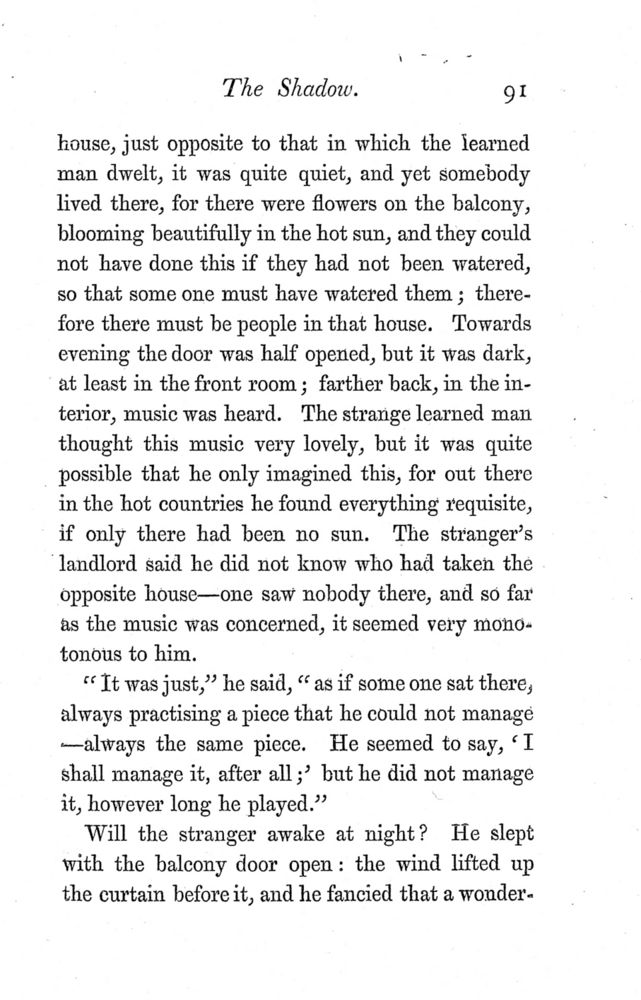 The Shadow. 91

house, just opposite to that in which the learned man dwelt, it was quite quiet, and yet somebody lived there, for there were flowers on the balcony, blooming beautifully in the hot sun, and they could not have done this if they had not been watered, so that some one must have watered them; therefore there must be people in that house. Towards evening the door was half opened, but it was dark, at least in the front room; farther back, in the interior, music was heard. The strange learned man thought this music very lovely, but it was quite possible that he only imagined this, for out there in the hot countries he found everything requisite, if only there had been no sun. The stranger's landlord said he did not know who had taken the opposite house—one saw nobody there, and so far as the music was concerned, it seemed very monotonous to him.

"It was just," he said, "as if some one sat there, always practising a piece that he could not manage—always the same piece. He seemed to say, 'I shall manage it, after all;' but he did not manage it, however long he played."

Will the stranger awake at night? He slept with the balcony door open: the wind lifted up the curtain before it, and he fancied that a wonder-